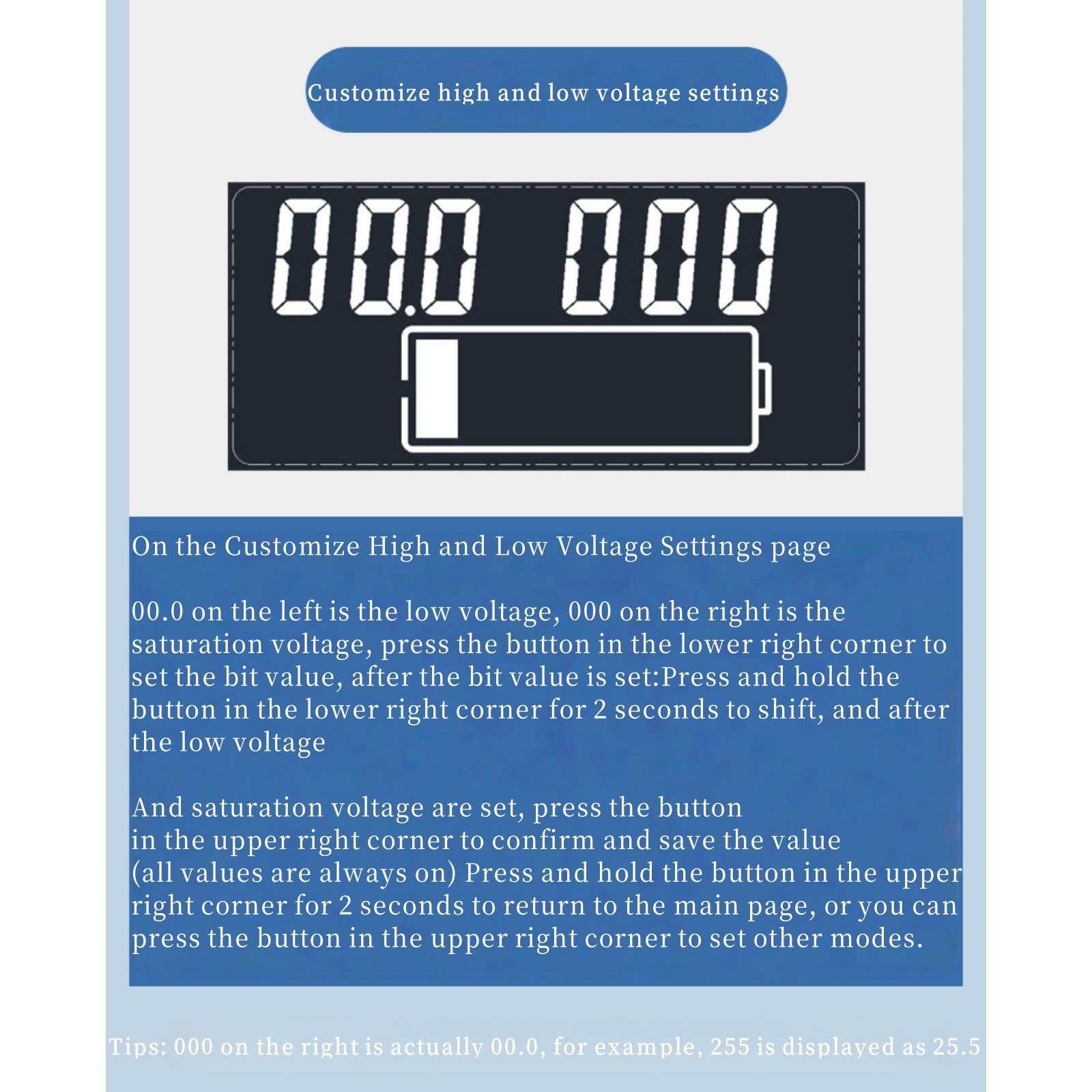 Customize high and low voltage settings

00.0 000

On the Customize High and Low Voltage Settings page

00.0 on the left is the low voltage, 000 on the right is the saturation voltage, press the button in the lower right corner to set the bit value, after the bit value is set:Press and hold the button in the lower right corner for 2 seconds to shift, and after the low voltage

And saturation voltage are set, press the button in the upper right corner to confirm and save the value (all values are always on) Press and hold the button in the upper right corner for 2 seconds to return to the main page, or you can press the button in the upper right corner to set other modes.

Tips: 000 on the right is actually 00.0, for example, 255 is displayed as 25.5